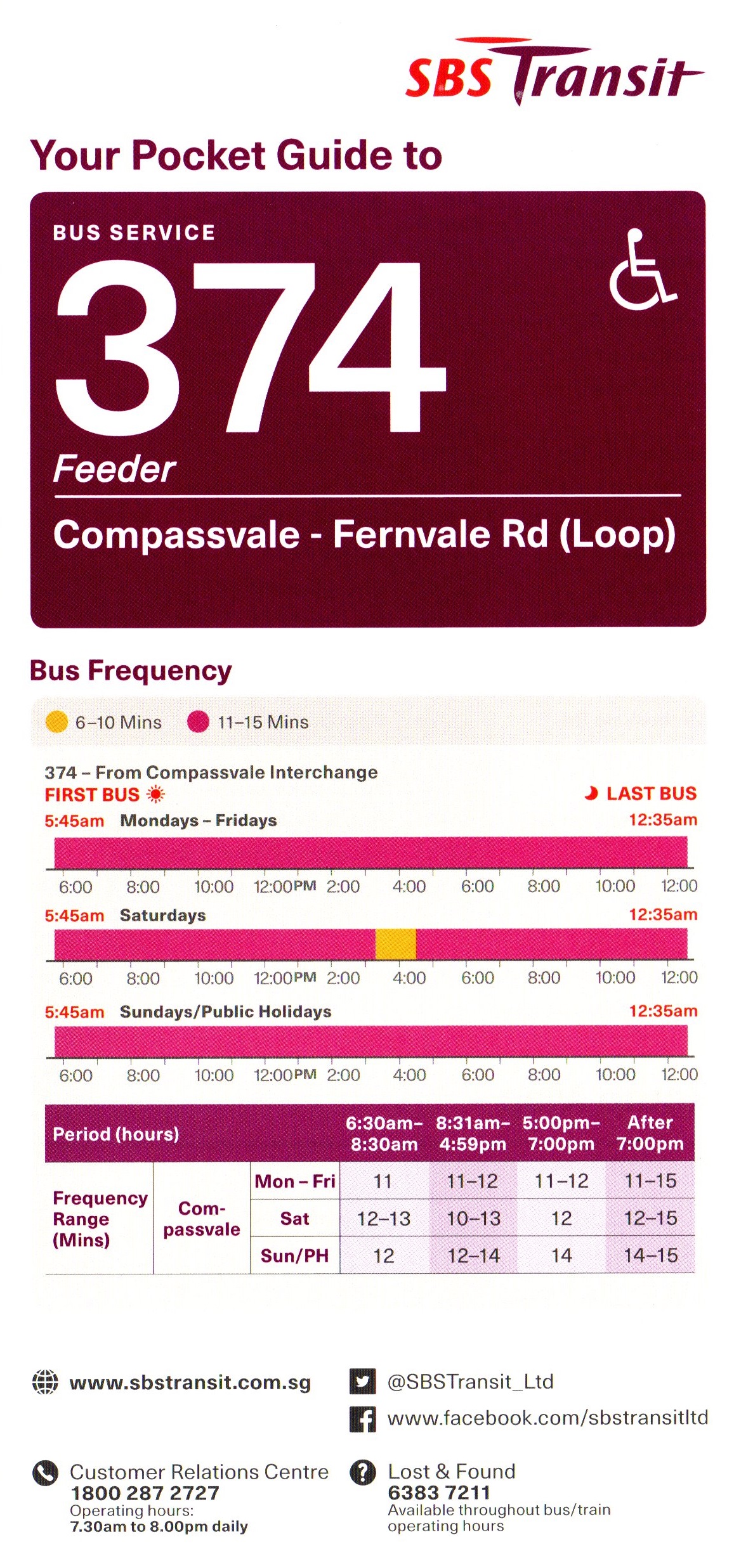 SBS Transit

Your Pocket Guide to

BUS SERVICE
374
Feeder
Compassvale - Fernvale Rd (Loop)

Bus Frequency

6–10 Mins 11–15 Mins

374 – From Compassvale Interchange
FIRST BUS LAST BUS
5:45am Mondays – Fridays 12:35am
6:00 8:00 10:00 12:00PM 2:00 4:00 6:00 8:00 10:00 12:00
5:45am Saturdays 12:35am
6:00 8:00 10:00 12:00PM 2:00 4:00 6:00 8:00 10:00 12:00
5:45am Sundays/Public Holidays 12:35am
6:00 8:00 10:00 12:00PM 2:00 4:00 6:00 8:00 10:00 12:00

| Period (hours) | | | 6:30am–8:30am | 8:31am–4:59pm | 5:00pm–7:00pm | After 7:00pm |
|---|---|---|---|---|---|---|
| Frequency Range (Mins) | Compassvale | Mon – Fri | 11 | 11–12 | 11–12 | 11–15 |
| | | Sat | 12–13 | 10–13 | 12 | 12–15 |
| | | Sun/PH | 12 | 12–14 | 14 | 14–15 |

www.sbstransit.com.sg
@SBSTransit_Ltd
www.facebook.com/sbstransitltd

Customer Relations Centre
1800 287 2727
Operating hours:
7.30am to 8.00pm daily

Lost & Found
6383 7211
Available throughout bus/train operating hours